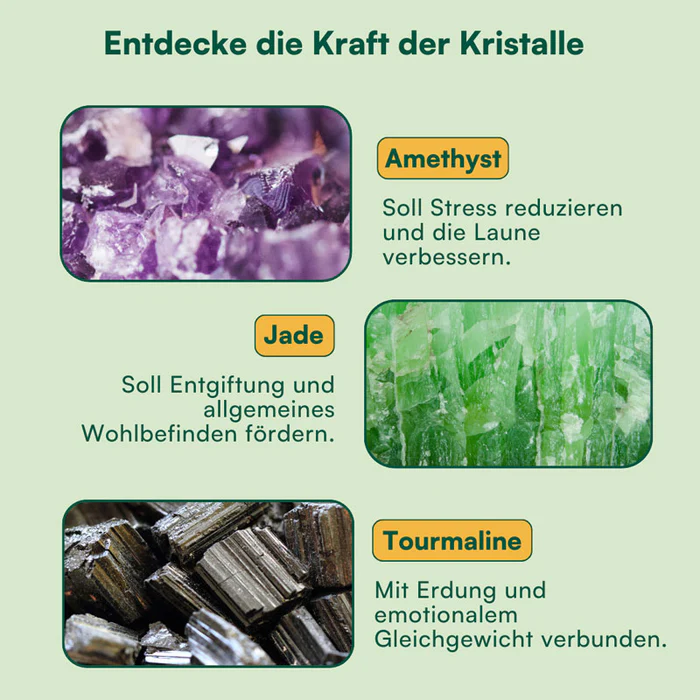 Entdecke die Kraft der Kristalle

Amethyst

Soll Stress reduzieren und die Laune verbessern.

Jade

Soll Entgiftung und allgemeines Wohlbefinden fördern.

Tourmaline

Mit Erdung und emotionalem Gleichgewicht verbunden.